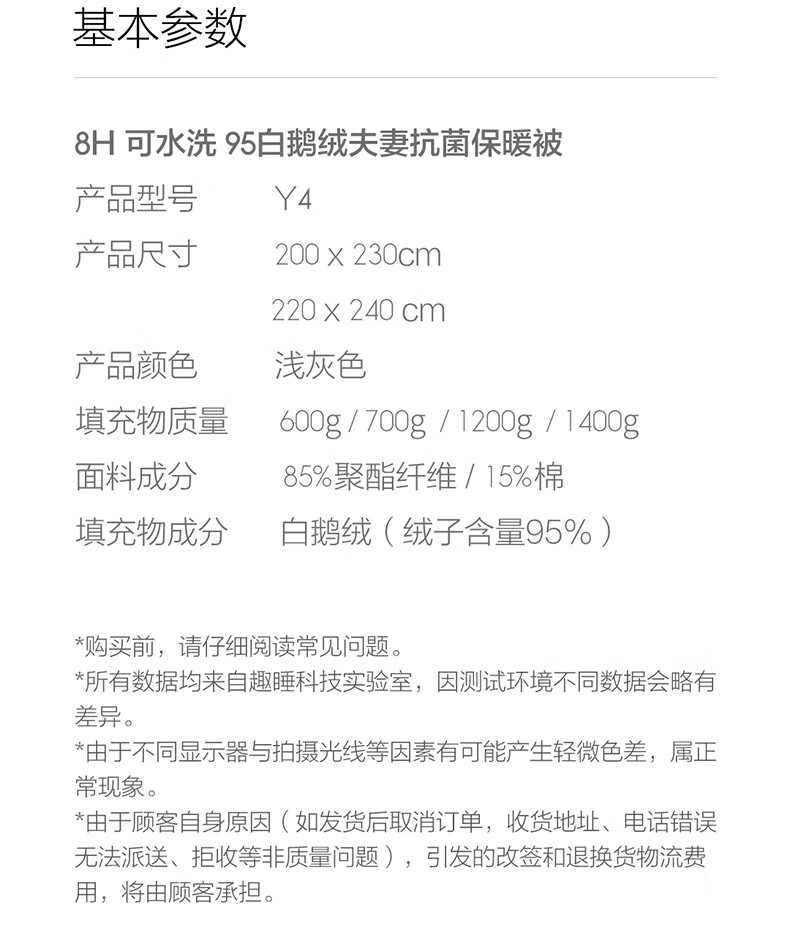 基本参数

8H 可水洗 95白鹅绒夫妻抗菌保暖被

产品型号 Y4

产品尺寸 200 x 230cm
220 x 240 cm

产品颜色 浅灰色

填充物质量 600g / 700g / 1200g / 1400g

面料成分 85%聚酯纤维 / 15%棉

填充物成分 白鹅绒（绒子含量95%）

*购买前，请仔细阅读常见问题。
*所有数据均来自趣睡科技实验室，因测试环境不同数据会略有差异。
*由于不同显示器与拍摄光线等因素有可能产生轻微色差，属正常现象。
*由于顾客自身原因（如发货后取消订单，收货地址、电话错误无法派送、拒收等非质量问题），引发的改签和退换货物流费用，将由顾客承担。